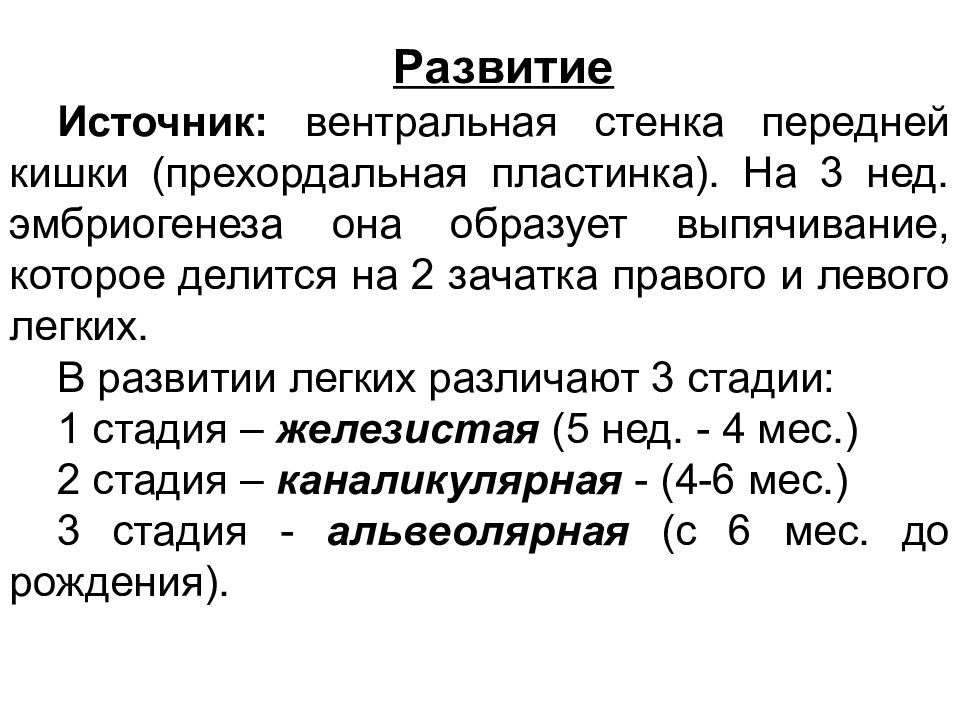 Развитие

Источник: вентральная стенка передней кишки (прехордальная пластинка). На 3 нед. эмбриогенеза она образует выпячивание, которое делится на 2 зачатка правого и левого легких.

В развитии легких различают 3 стадии:

1 стадия – железистая (5 нед. - 4 мес.)

2 стадия – каналикулярная - (4-6 мес.)

3 стадия - альвеолярная (с 6 мес. до рождения).